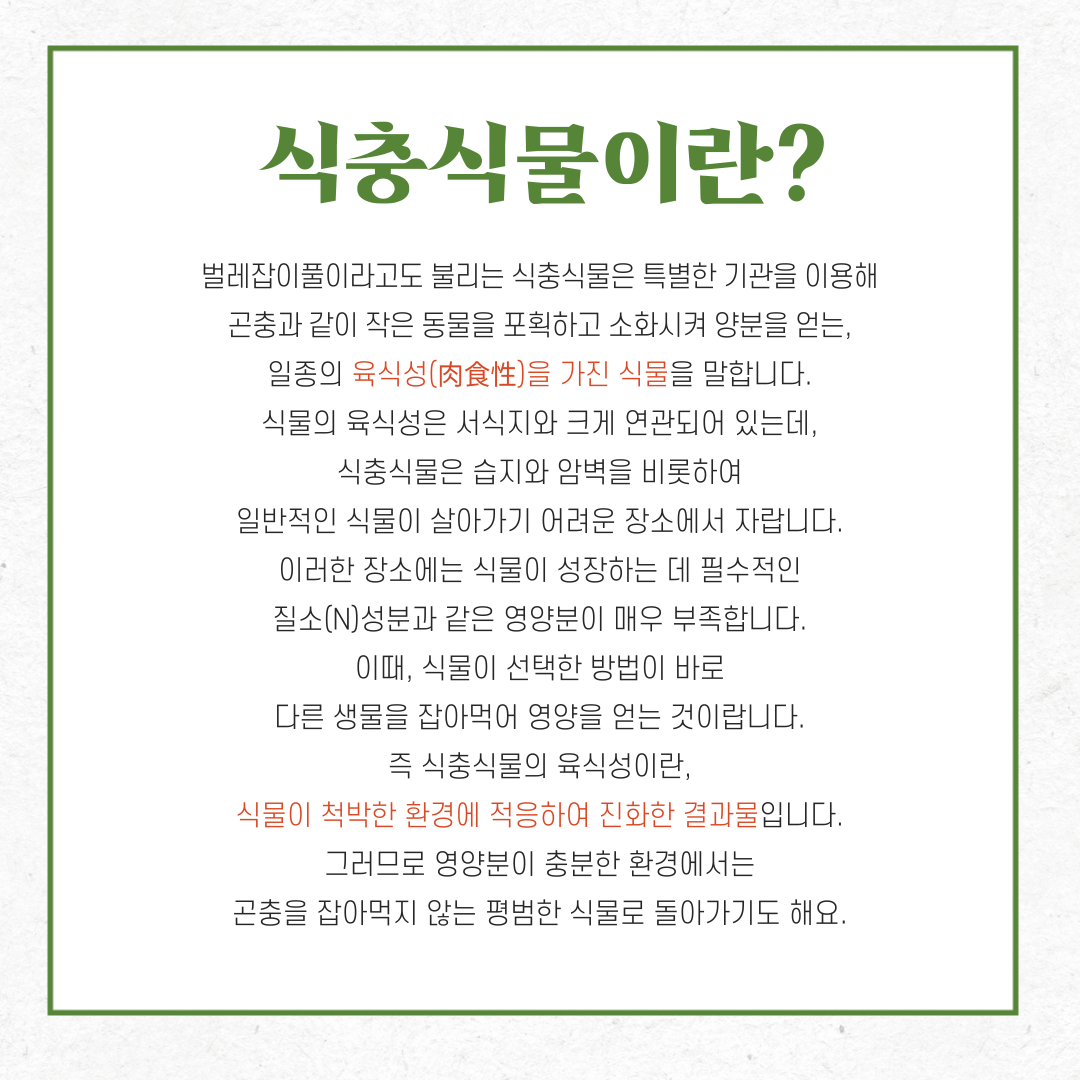 식충식물이란?

벌레잡이풀이라고도 불리는 식충식물은 특별한 기관을 이용해 곤충과 같이 작은 동물을 포획하고 소화시켜 양분을 얻는, 일종의 육식성(肉食性)을 가진 식물을 말합니다.
식물의 육식성은 서식지와 크게 연관되어 있는데, 식충식물은 습지와 암벽을 비롯하여 일반적인 식물이 살아가기 어려운 장소에서 자랍니다.
이러한 장소에는 식물이 성장하는 데 필수적인 질소(N)성분과 같은 영양분이 매우 부족합니다.
이때, 식물이 선택한 방법이 바로 다른 생물을 잡아먹어 영양을 얻는 것이랍니다.
즉 식충식물의 육식성이란, 식물이 척박한 환경에 적응하여 진화한 결과물입니다.
그러므로 영양분이 충분한 환경에서는 곤충을 잡아먹지 않는 평범한 식물로 돌아가기도 해요.